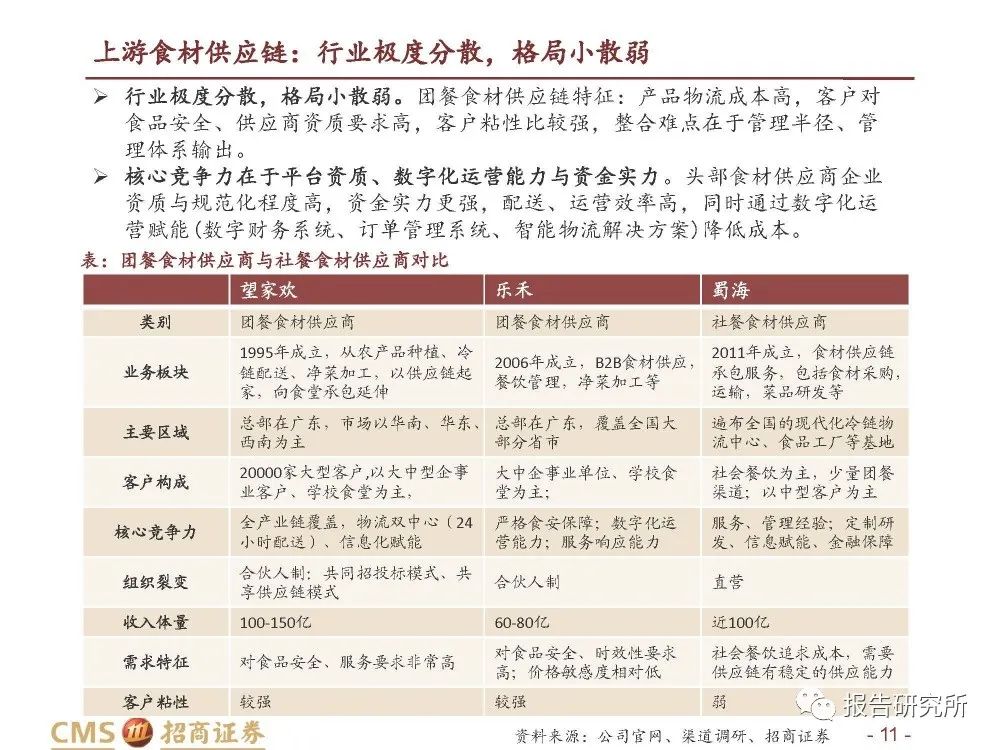 上游食材供应链：行业极度分散，格局小散弱

➢ 行业极度分散，格局小散弱。团餐食材供应链特征：产品物流成本高，客户对食品安全、供应商资质要求高，客户粘性比较强，整合难点在于管理半径、管理体系输出。

➢ 核心竞争力在于平台资质、数字化运营能力与资金实力。头部食材供应商企业资质与规范化程度高，资金实力更强，配送、运营效率高，同时通过数字化运营赋能（数字财务系统、订单管理系统、智能物流解决方案）降低成本。

表：团餐食材供应商与社餐食材供应商对比

| | 望家欢 | 乐禾 | 蜀海 |
|---|---|---|---|
| 类别 | 团餐食材供应商 | 团餐食材供应商 | 社餐食材供应商 |
| 业务板块 | 1995年成立，从农产品种植、冷链配送、净菜加工，以供应链起家，向食堂承包延伸 | 2006年成立，B2B食材供应，餐饮管理，净菜加工等 | 2011年成立，食材供应链承包服务，包括食材采购，运输，菜品研发等 |
| 主要区域 | 总部在广东，市场以华南、华东、西南为主 | 总部在广东，覆盖全国大部分省市 | 遍布全国的现代化冷链物流中心、食品工厂等基地 |
| 客户构成 | 20000家大型客户,以大中型企事业客户、学校食堂为主， | 大中企事业单位、学校食堂为主； | 社会餐饮为主，少量团餐渠道；以中型客户为主 |
| 核心竞争力 | 全产业链覆盖，物流双中心（24小时配送）、信息化赋能 | 严格食安保障；数字化运营能力；服务响应能力 | 服务、管理经验；定制研发、信息赋能、金融保障 |
| 组织裂变 | 合伙人制：共同招投标模式、共享供应链模式 | 合伙人制 | 直营 |
| 收入体量 | 100-150亿 | 60-80亿 | 近100亿 |
| 需求特征 | 对食品安全、服务要求非常高 | 对食品安全、时效性要求高；价格敏感度相对低 | 社会餐饮追求成本，需要供应链有稳定的供应能力 |
| 客户粘性 | 较强 | 较强 | 弱 |

报告研究所

CMS 招商证券

资料来源：公司官网、渠道调研、招商证券

- 11 -